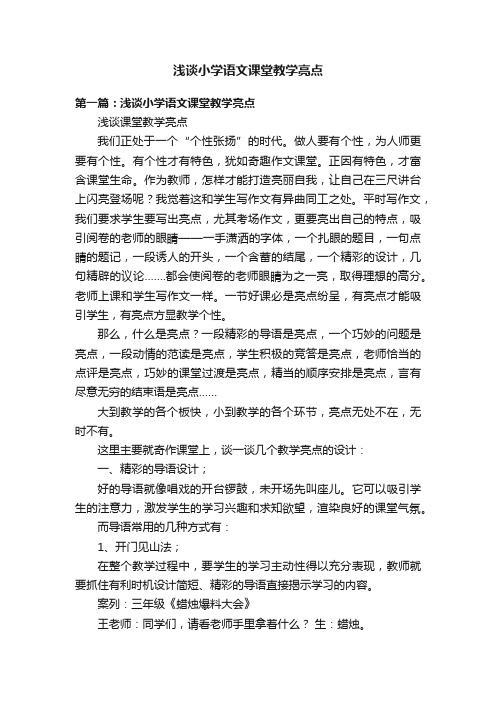 浅谈小学语文课堂教学亮点

第一篇：浅谈小学语文课堂教学亮点

浅谈课堂教学亮点

我们正处于一个“个性张扬”的时代。做人要有个性，为人师更要有个性。有个性才有特色，犹如奇趣作文课堂。正因有特色，才富含课堂生命。作为教师，怎样才能打造亮丽自我，让自己在三尺讲台上闪亮登场呢？我觉着这和学生写作文有异曲同工之处。平时写作文，我们要求学生要写出亮点，尤其考场作文，更要亮出自己的特点，吸引阅卷的老师的眼睛——一手潇洒的字体，一个扎眼的题目，一句点睛的题记，一段诱人的开头，一个含蓄的结尾，一个精彩的设计，几句精辟的议论……都会使阅卷的老师眼睛为之一亮，取得理想的高分。老师上课和学生写作文一样。一节好课必是亮点纷呈，有亮点才能吸引学生，有亮点方显教学个性。

那么，什么是亮点？一段精彩的导语是亮点，一个巧妙的问题是亮点，一段动情的范读是亮点，学生积极的竞答是亮点，老师恰当的点评是亮点，巧妙的课堂过渡是亮点，精当的顺序安排是亮点，言有尽意无穷的结束语是亮点……

大到教学的各个板快，小到教学的各个环节，亮点无处不在，无时不有。

这里主要就奇作课堂上，谈一谈几个教学亮点的设计：

一、精彩的导语设计；

好的导语就像唱戏的开台锣鼓，未开场先叫座儿。它可以吸引学生的注意力，激发学生的学习兴趣和求知欲望，渲染良好的课堂气氛。

而导语常用的几种方式有：

1、开门见山法；

在整个教学过程中，要学生的学习主动性得以充分表现，教师就要抓住有利时机设计简短、精彩的导语直接揭示学习的内容。

案列：三年级《蜡烛爆料大会》

王老师：同学们，请看老师手里拿着什么？ 生：蜡烛。